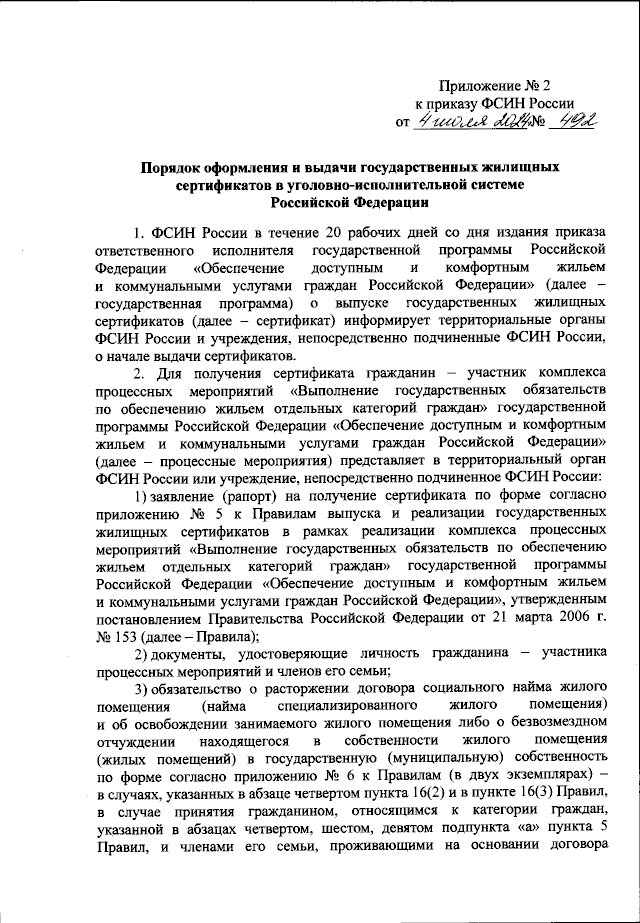 Приложение № 2
к приказу ФСИН России
от 4 июля 2024 № 492

Порядок оформления и выдачи государственных жилищных сертификатов в уголовно-исполнительной системе Российской Федерации

1. ФСИН России в течение 20 рабочих дней со дня издания приказа ответственного исполнителя государственной программы Российской Федерации «Обеспечение доступным и комфортным жильем и коммунальными услугами граждан Российской Федерации» (далее – государственная программа) о выпуске государственных жилищных сертификатов (далее – сертификат) информирует территориальные органы ФСИН России и учреждения, непосредственно подчиненные ФСИН России, о начале выдачи сертификатов.

2. Для получения сертификата гражданин – участник комплекса процессных мероприятий «Выполнение государственных обязательств по обеспечению жильем отдельных категорий граждан» государственной программы Российской Федерации «Обеспечение доступным и комфортным жильем и коммунальными услугами граждан Российской Федерации» (далее – процессные мероприятия) представляет в территориальный орган ФСИН России или учреждение, непосредственно подчиненное ФСИН России:

1) заявление (рапорт) на получение сертификата по форме согласно приложению № 5 к Правилам выпуска и реализации государственных жилищных сертификатов в рамках реализации комплекса процессных мероприятий «Выполнение государственных обязательств по обеспечению жильем отдельных категорий граждан» государственной программы Российской Федерации «Обеспечение доступным и комфортным жильем и коммунальными услугами граждан Российской Федерации», утвержденным постановлением Правительства Российской Федерации от 21 марта 2006 г. № 153 (далее – Правила);

2) документы, удостоверяющие личность гражданина – участника процессных мероприятий и членов его семьи;

3) обязательство о расторжении договора социального найма жилого помещения (найма специализированного жилого помещения) и об освобождении занимаемого жилого помещения либо о безвозмездном отчуждении находящегося в собственности жилого помещения (жилых помещений) в государственную (муниципальную) собственность по форме согласно приложению № 6 к Правилам (в двух экземплярах) – в случаях, указанных в абзаце четвертом пункта 16(2) и в пункте 16(3) Правил, в случае принятия гражданином, относящимся к категории граждан, указанной в абзацах четвертом, шестом, девятом подпункта «а» пункта 5 Правил, и членами его семьи, проживающими на основании договора